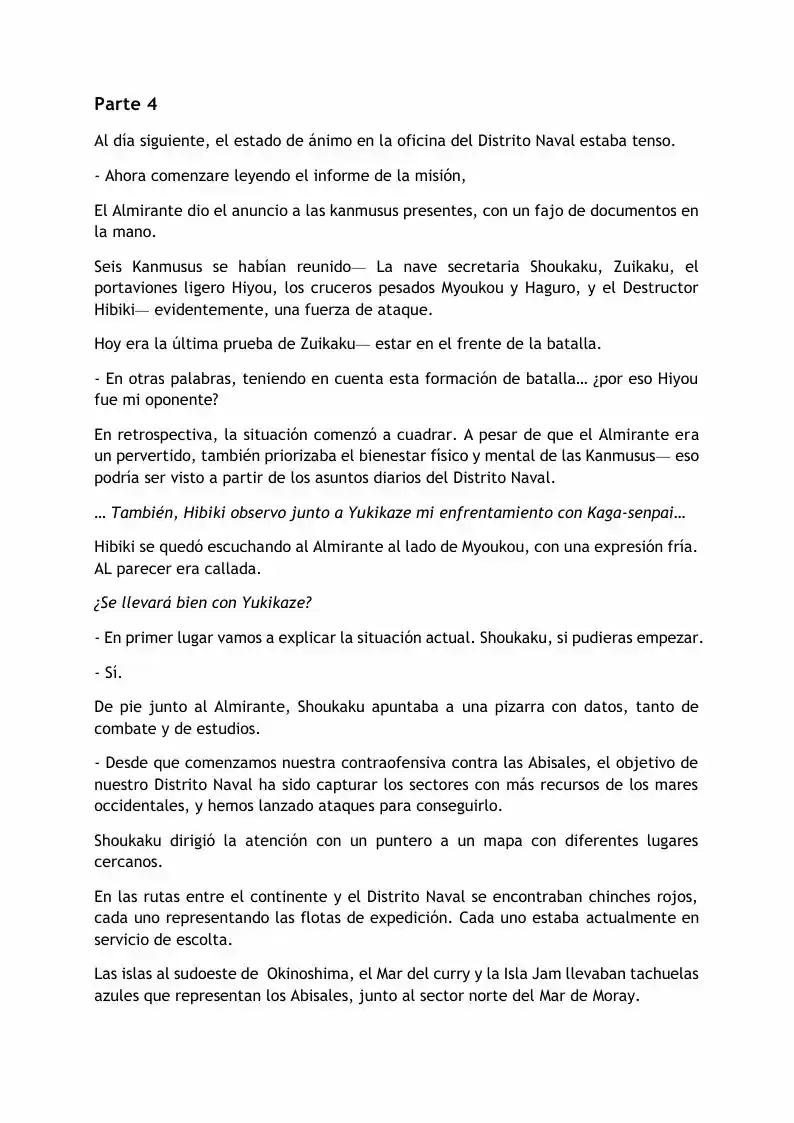 Parte 4

Al día siguiente, el estado de ánimo en la oficina del Distrito Naval estaba tenso.

- Ahora comenzare leyendo el informe de la misión,

El Almirante dio el anuncio a las kanmusus presentes, con un fajo de documentos en la mano.

Seis Kanmusus se habían reunido— La nave secretaria Shoukaku, Zuikaku, el portaviones ligero Hiyou, los cruceros pesados Myoukou y Haguro, y el Destructor Hibiki— evidentemente, una fuerza de ataque.

Hoy era la última prueba de Zuikaku— estar en el frente de la batalla.

- En otras palabras, teniendo en cuenta esta formación de batalla… ¿por eso Hiyou fue mi oponente?

En retrospectiva, la situación comenzó a cuadrar. A pesar de que el Almirante era un pervertido, también priorizaba el bienestar físico y mental de las Kanmusus— eso podría ser visto a partir de los asuntos diarios del Distrito Naval.

… También, Hibiki observo junto a Yukikaze mi enfrentamiento con Kaga-senpai…

Hibiki se quedó escuchando al Almirante al lado de Myoukou, con una expresión fría. AL parecer era callada.

¿Se llevará bien con Yukikaze?

- En primer lugar vamos a explicar la situación actual. Shoukaku, si pudieras empezar.

- Sí.

De pie junto al Almirante, Shoukaku apuntaba a una pizarra con datos, tanto de combate y de estudios.

- Desde que comenzamos nuestra contraofensiva contra las Abisales, el objetivo de nuestro Distrito Naval ha sido capturar los sectores con más recursos de los mares occidentales, y hemos lanzado ataques para conseguirlo.

Shoukaku dirigió la atención con un puntero a un mapa con diferentes lugares cercanos.

En las rutas entre el continente y el Distrito Naval se encontraban chinches rojos, cada uno representando las flotas de expedición. Cada uno estaba actualmente en servicio de escolta.

Las islas al sudoeste de Okinoshima, el Mar del curry y la Isla Jam llevaban tachuelas azules que representan los Abisales, junto al sector norte del Mar de Moray.